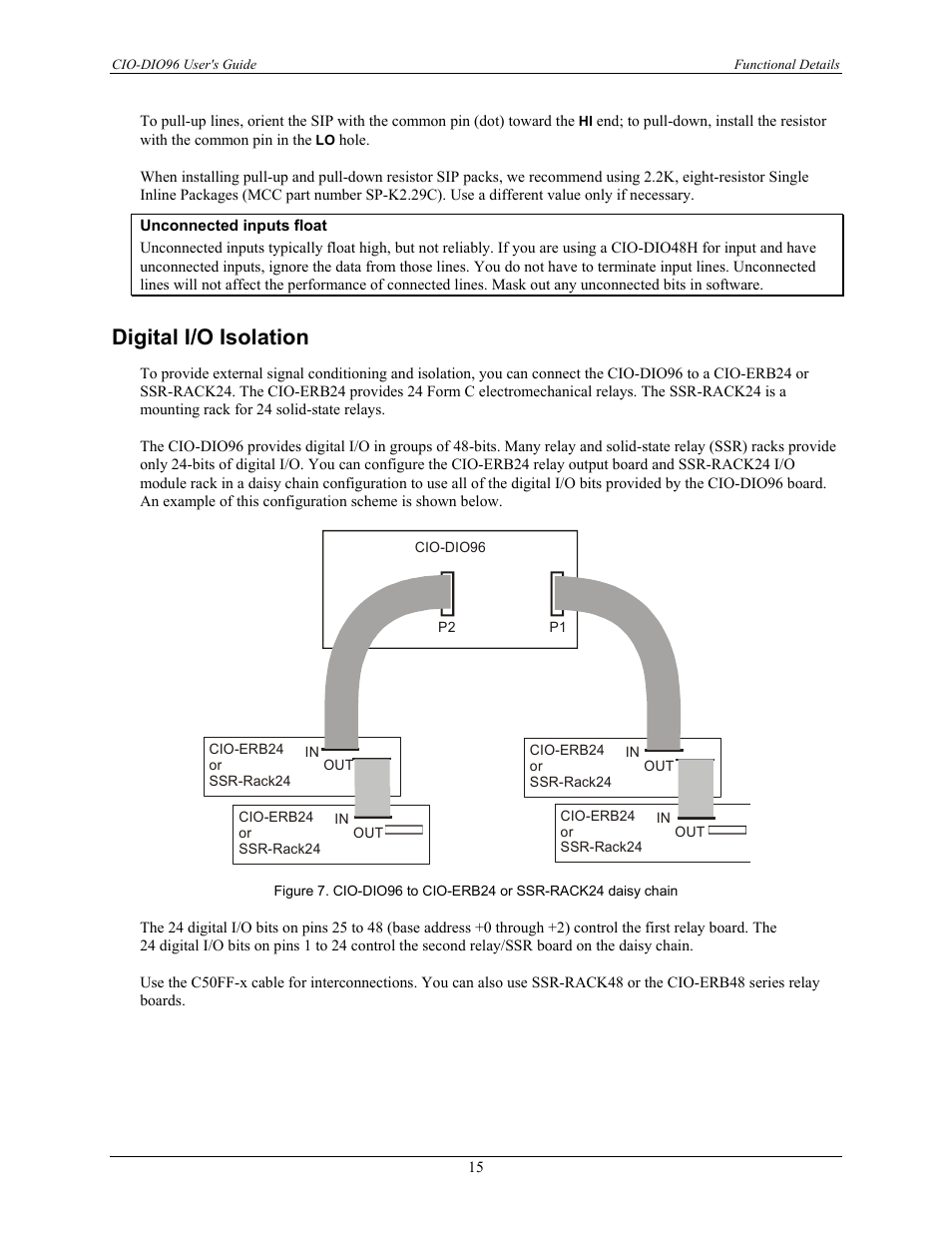 CIO-DIO96 User's Guide

Functional Details

To pull-up lines, orient the SIP with the common pin (dot) toward the HI end; to pull-down, install the resistor with the common pin in the LO hole.

When installing pull-up and pull-down resistor SIP packs, we recommend using 2.2K, eight-resistor Single Inline Packages (MCC part number SP-K2.29C). Use a different value only if necessary.

Unconnected inputs float

Unconnected inputs typically float high, but not reliably. If you are using a CIO-DIO48H for input and have unconnected inputs, ignore the data from those lines. You do not have to terminate input lines. Unconnected lines will not affect the performance of connected lines. Mask out any unconnected bits in software.

Digital I/O Isolation

To provide external signal conditioning and isolation, you can connect the CIO-DIO96 to a CIO-ERB24 or SSR-RACK24. The CIO-ERB24 provides 24 Form C electromechanical relays. The SSR-RACK24 is a mounting rack for 24 solid-state relays.

The CIO-DIO96 provides digital I/O in groups of 48-bits. Many relay and solid-state relay (SSR) racks provide only 24-bits of digital I/O. You can configure the CIO-ERB24 relay output board and SSR-RACK24 I/O module rack in a daisy chain configuration to use all of the digital I/O bits provided by the CIO-DIO96 board. An example of this configuration scheme is shown below.

CIO-DIO96
P2
P1

CIO-ERB24 or SSR-Rack24
IN
OUT

CIO-ERB24 or SSR-Rack24
IN
OUT

CIO-ERB24 or SSR-Rack24
IN
OUT

CIO-ERB24 or SSR-Rack24
IN
OUT

Figure 7. CIO-DIO96 to CIO-ERB24 or SSR-RACK24 daisy chain

The 24 digital I/O bits on pins 25 to 48 (base address +0 through +2) control the first relay board. The 24 digital I/O bits on pins 1 to 24 control the second relay/SSR board on the daisy chain.

Use the C50FF-x cable for interconnections. You can also use SSR-RACK48 or the CIO-ERB48 series relay boards.

15